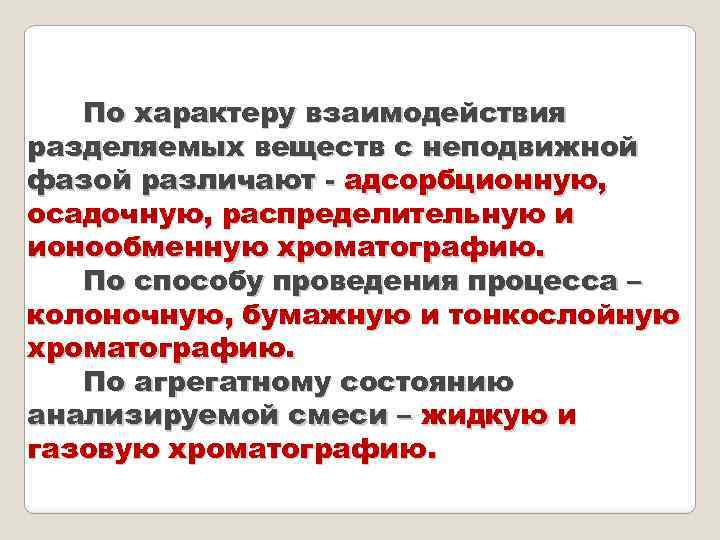 По характеру взаимодействия разделяемых веществ с неподвижной фазой различают - адсорбционную, осадочную, распределительную и ионообменную хроматографию.

По способу проведения процесса – колоночную, бумажную и тонкослойную хроматографию.

По агрегатному состоянию анализируемой смеси – жидкую и газовую хроматографию.